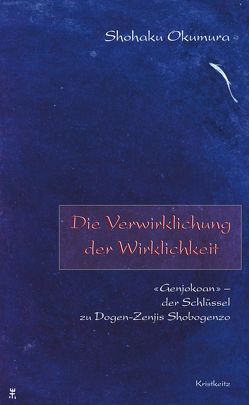 Shohaku Okumura

Die Verwirklichung der Wirklichkeit

«Genjokoan» – der Schlüssel zu Dogen-Zenjis Shobogenzo

Kristkeitz